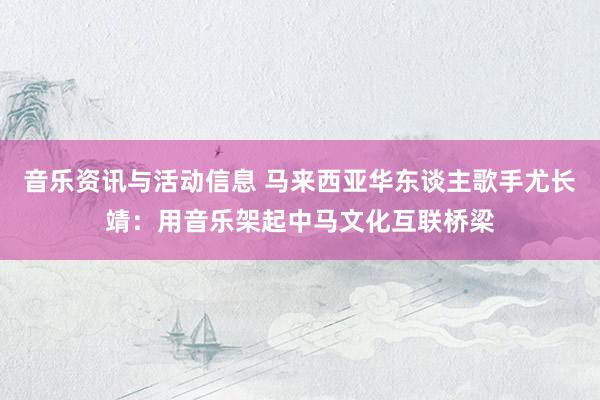 音乐资讯与活动信息 马来西亚华东谈主歌手尤长靖：用音乐架起中马文化互联桥梁